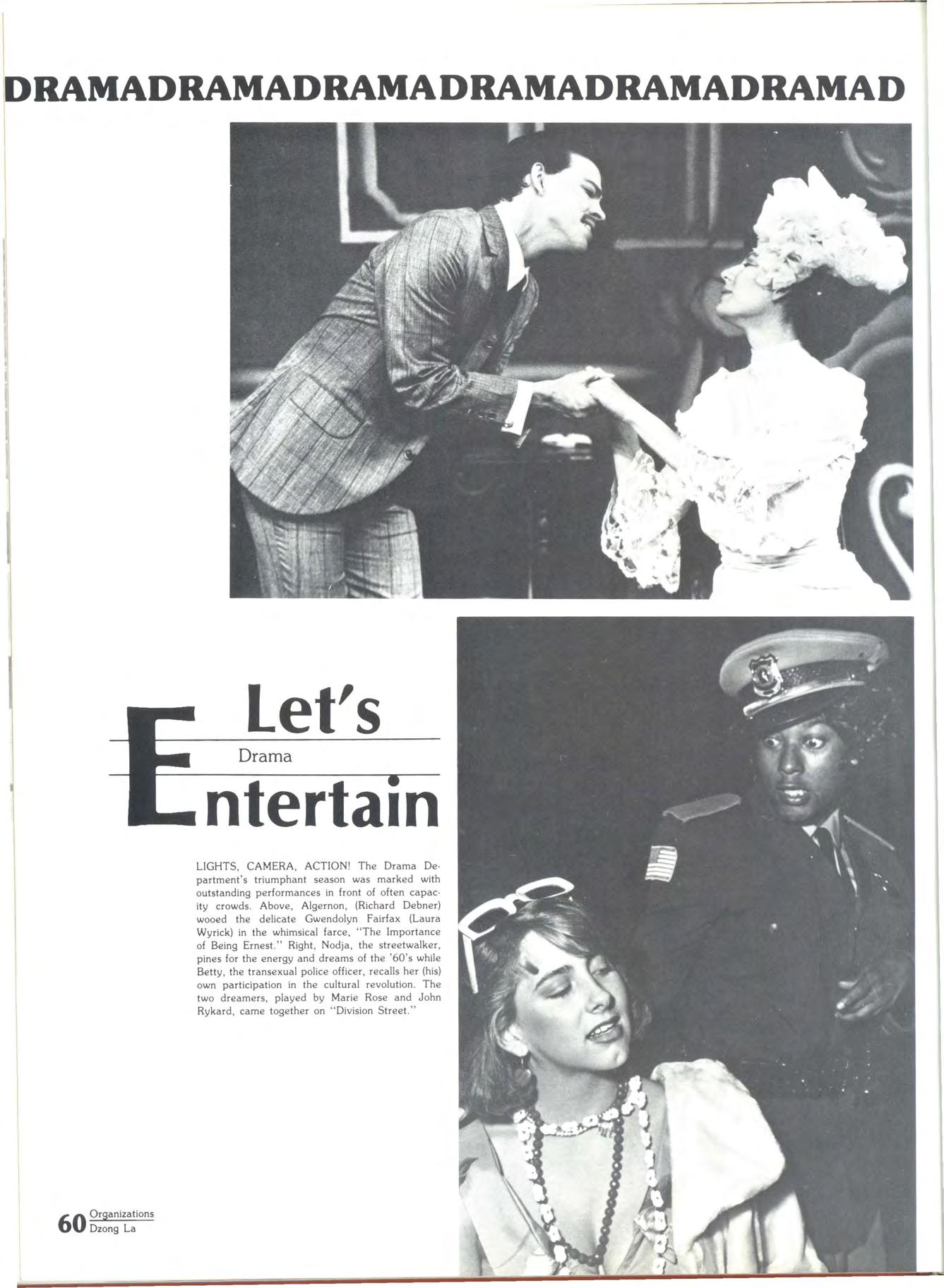 DRAMADRAMADRAMADRAMADRAMADRAMAD

Let's

Drama

Entertain

LIGHTS, CAMERA, ACTION! The Drama Department's triumphant season was marked with outstanding performances in front of often capacity crowds. Above, Algernon, (Richard Debner) wooed the delicate Gwendolyn Fairfax (Laura Wyrick) in the whimsical farce, "The Importance of Being Ernest." Right, Nodja, the streetwalker, pines for the energy and dreams of the '60's while Betty, the transexual police officer, recalls her (his) own participation in the cultural revolution. The two dreamers, played by Marie Rose and John Rykard, came together on "Division Street."

60 Organizations
Dzong La